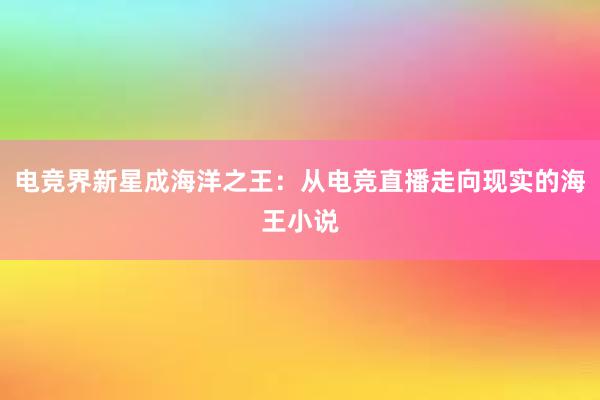 电竞界新星成海洋之王：从电竞直播走向现实的海王小说